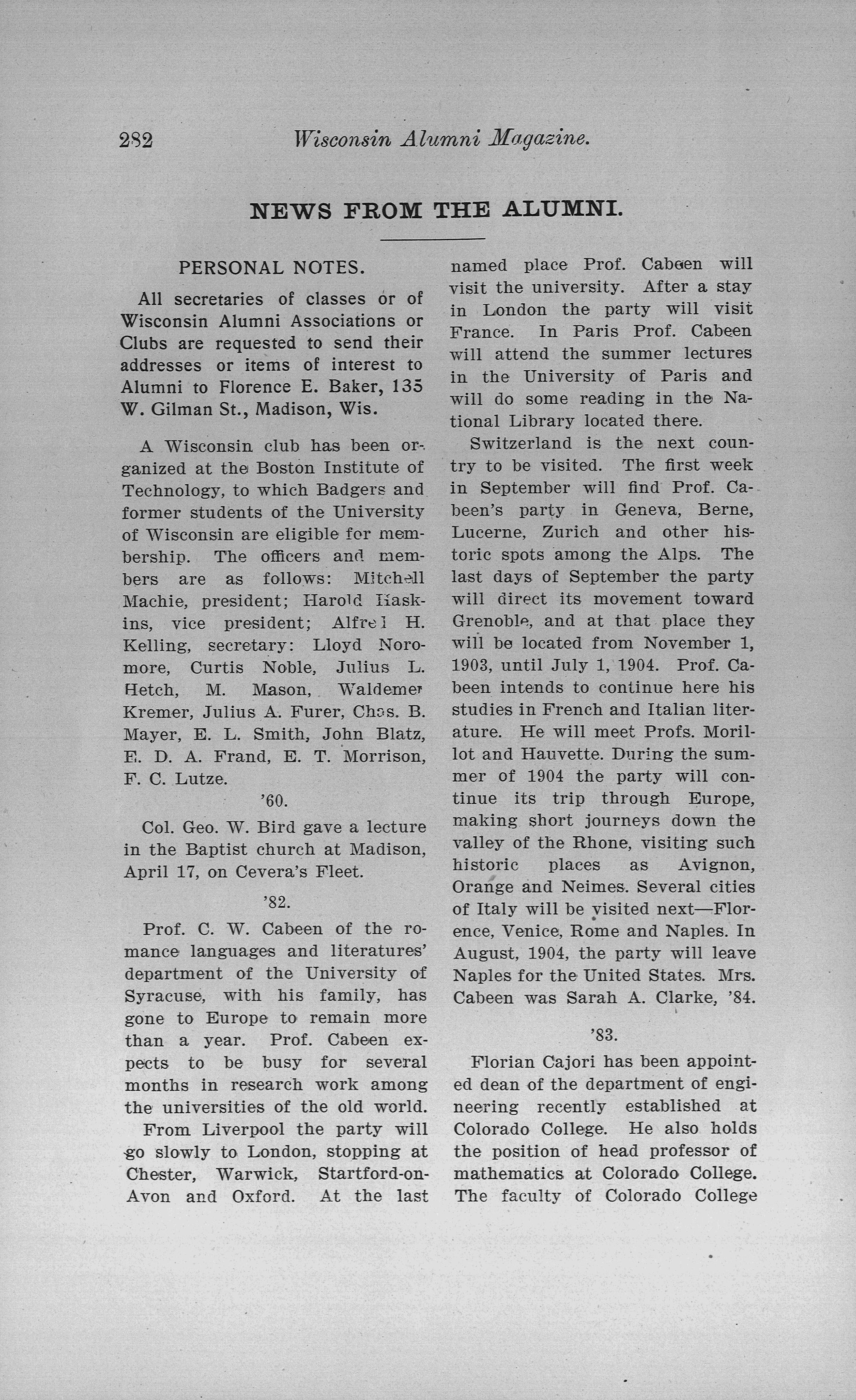 282 Wisconsin Alumni Magazine.

NEWS FROM THE ALUMNI.

PERSONAL NOTES.

All secretaries of classes or of Wisconsin Alumni Associations or Clubs are requested to send their addresses or items of interest to Alumni to Florence E. Baker, 135 W. Gilman St., Madison, Wis.

A Wisconsin club has been organized at the Boston Institute of Technology, to which Badgers and former students of the University of Wisconsin are eligible for membership. The officers and members are as follows: Mitchell Machie, president; Harold Haskins, vice president; Alfred H. Kelling, secretary: Lloyd Noromore, Curtis Noble, Julius L. Hetch, M. Mason, Waldemer Kremer, Julius A. Furer, Chas. B. Mayer, E. L. Smith, John Blatz, E. D. A. Frand, E. T. Morrison, F. C. Lutze.

'60.

Col. Geo. W. Bird gave a lecture in the Baptist church at Madison, April 17, on Cevera's Fleet.

'82.

Prof. C. W. Cabeen of the romance languages and literatures' department of the University of Syracuse, with his family, has gone to Europe to remain more than a year. Prof. Cabeen expects to be busy for several months in research work among the universities of the old world.

From Liverpool the party will go slowly to London, stopping at Chester, Warwick, Startford-on-Avon and Oxford. At the last named place Prof. Cabeen will visit the university. After a stay in London the party will visit France. In Paris Prof. Cabeen will attend the summer lectures in the University of Paris and will do some reading in the National Library located there.

Switzerland is the next country to be visited. The first week in September will find Prof. Cabeen's party in Geneva, Berne, Lucerne, Zurich and other historic spots among the Alps. The last days of September the party will direct its movement toward Grenoble, and at that place they will be located from November 1, 1903, until July 1, 1904. Prof. Cabeen intends to continue here his studies in French and Italian literature. He will meet Profs. Morillot and Hauvette. During the summer of 1904 the party will continue its trip through Europe, making short journeys down the valley of the Rhone, visiting such historic places as Avignon, Orange and Neimes. Several cities of Italy will be visited next—Florence, Venice, Rome and Naples. In August, 1904, the party will leave Naples for the United States. Mrs. Cabeen was Sarah A. Clarke, '84.

'83.

Florian Cajori has been appointed dean of the department of engineering recently established at Colorado College. He also holds the position of head professor of mathematics at Colorado College. The faculty of Colorado College